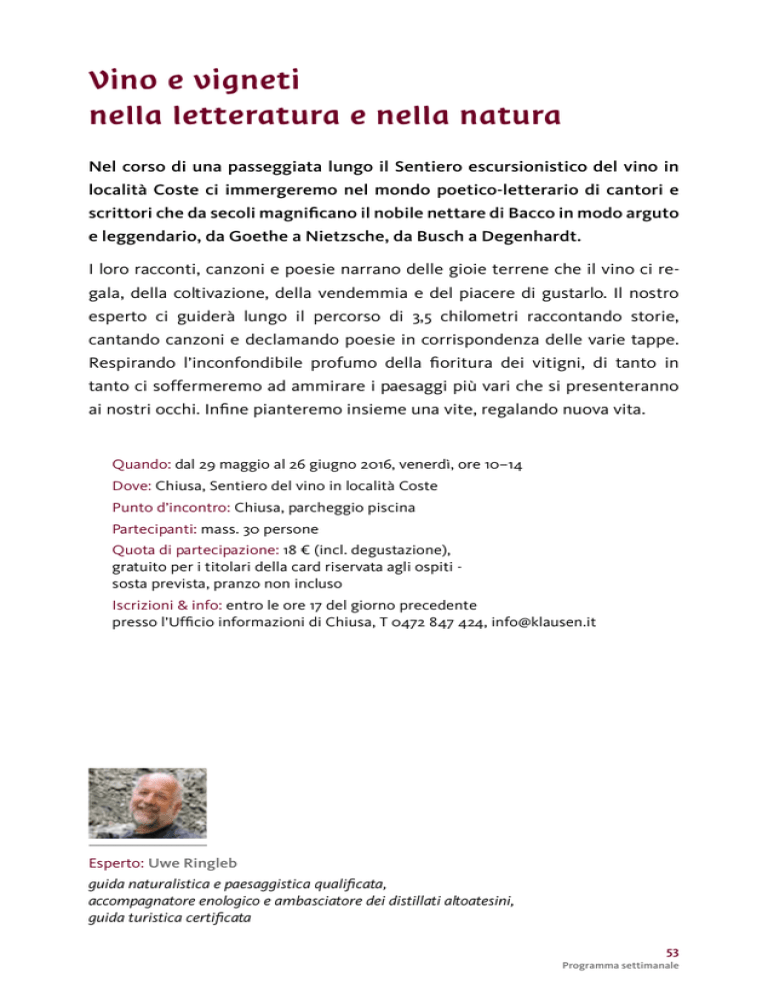 Vino e vigneti
nella letteratura e nella natura

Nel corso di una passeggiata lungo il Sentiero escursionistico del vino in località Coste ci immergeremo nel mondo poetico-letterario di cantori e scrittori che da secoli magnificano il nobile nettare di Bacco in modo arguto e leggendario, da Goethe a Nietzsche, da Busch a Degenhardt.

I loro racconti, canzoni e poesie narrano delle gioie terrene che il vino ci regala, della coltivazione, della vendemmia e del piacere di gustarlo. Il nostro esperto ci guiderà lungo il percorso di 3,5 chilometri raccontando storie, cantando canzoni e declamando poesie in corrispondenza delle varie tappe. Respirando l'inconfondibile profumo della fioritura dei vitigni, di tanto in tanto ci soffermeremo ad ammirare i paesaggi più vari che si presenteranno ai nostri occhi. Infine pianteremo insieme una vite, regalando nuova vita.

Quando: dal 29 maggio al 26 giugno 2016, venerdì, ore 10–14
Dove: Chiusa, Sentiero del vino in località Coste
Punto d'incontro: Chiusa, parcheggio piscina
Partecipanti: mass. 30 persone
Quota di partecipazione: 18 € (incl. degustazione), gratuito per i titolari della card riservata agli ospiti - sosta prevista, pranzo non incluso
Iscrizioni & info: entro le ore 17 del giorno precedente presso l'Ufficio informazioni di Chiusa, T 0472 847 424, info@klausen.it

Esperto: Uwe Ringleb
guida naturalistica e paesaggistica qualificata, accompagnatore enologico e ambasciatore dei distillati altoatesini, guida turistica certificata

53
Programma settimanale